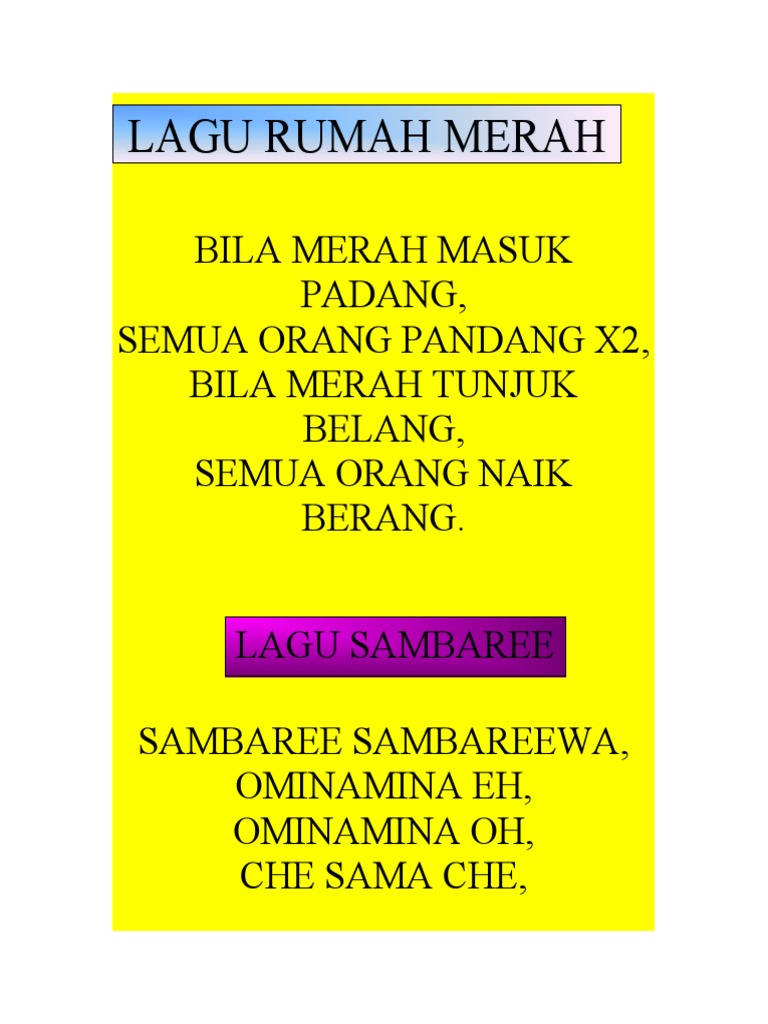 LAGU RUMAH MERAH

BILA MERAH MASUK PADANG,
SEMUA ORANG PANDANG X2,
BILA MERAH TUNJUK BELANG,
SEMUA ORANG NAIK BERANG.

LAGU SAMBAREE

SAMBAREE SAMBAREEWA,
OMINAMINA EH,
OMINAMINA OH,
CHE SAMA CHE,